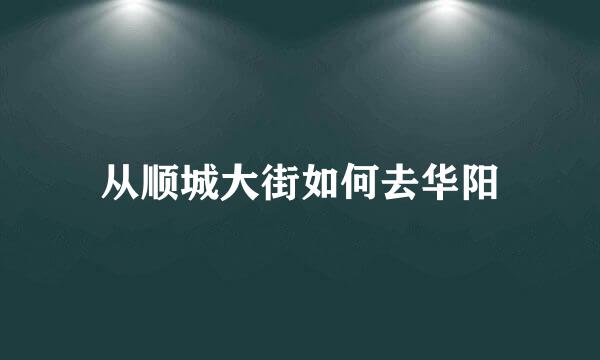 从顺城大街如何去华阳